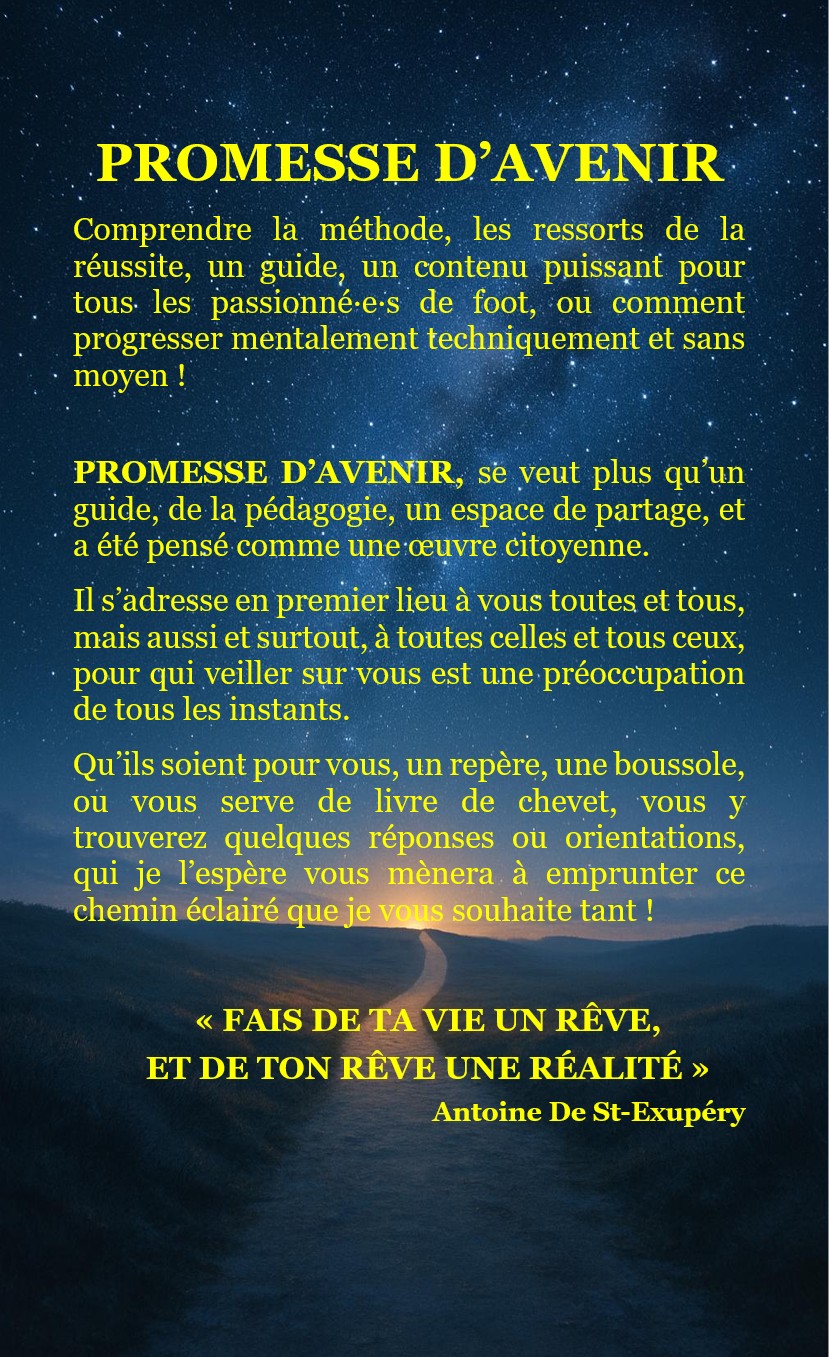 PROMESSE D’AVENIR

Comprendre la méthode, les ressorts de la réussite, un guide, un contenu puissant pour tous les passionné·e·s de foot, ou comment progresser mentalement techniquement et sans moyen !

PROMESSE D’AVENIR, se veut plus qu’un guide, de la pédagogie, un espace de partage, et a été pensé comme une œuvre citoyenne.

Il s’adresse en premier lieu à vous toutes et tous, mais aussi et surtout, à toutes celles et tous ceux, pour qui veiller sur vous est une préoccupation de tous les instants.

Qu’ils soient pour vous, un repère, une boussole, ou vous serve de livre de chevet, vous y trouverez quelques réponses ou orientations, qui je l’espère vous mènera à emprunter ce chemin éclairé que je vous souhaite tant !

« FAIS DE TA VIE UN RÊVE,
ET DE TON RÊVE UNE RÉALITÉ »
Antoine De St-Exupéry